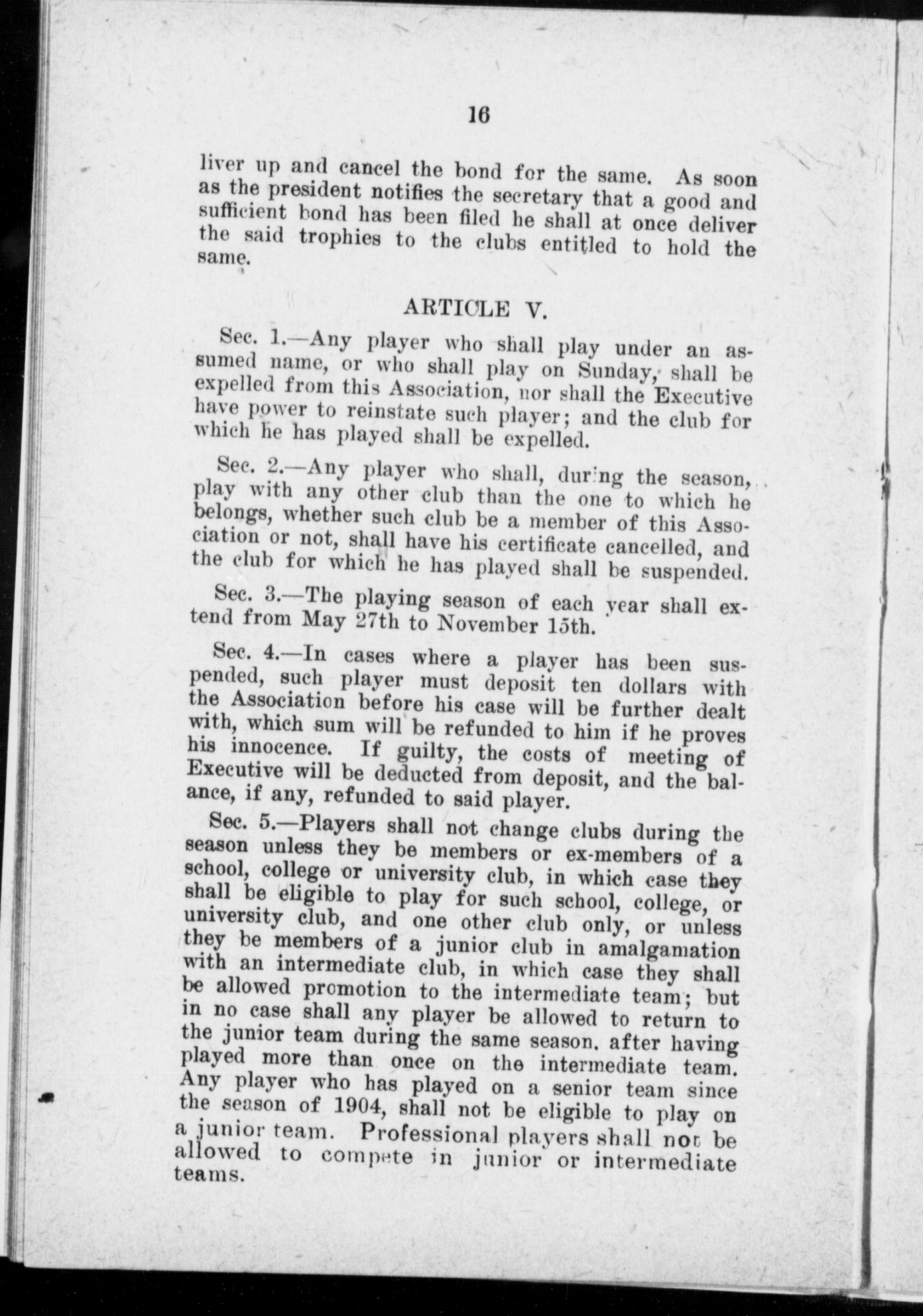 16

liver up and cancel the bond for the same. As soon as the president notifies the secretary that a good and sufficient bond has been filed he shall at once deliver the said trophies to the clubs entitled to hold the same.

ARTICLE V.

Sec. 1.—Any player who shall play under an assumed name, or who shall play on Sunday, shall be expelled from this Association, nor shall the Executive have power to reinstate such player; and the club for which he has played shall be expelled.

Sec. 2.—Any player who shall, during the season, play with any other club than the one to which he belongs, whether such club be a member of this Association or not, shall have his certificate cancelled, and the club for which he has played shall be suspended.

Sec. 3.—The playing season of each year shall extend from May 27th to November 15th.

Sec. 4.—In cases where a player has been suspended, such player must deposit ten dollars with the Association before his case will be further dealt with, which sum will be refunded to him if he proves his innocence. If guilty, the costs of meeting of Executive will be deducted from deposit, and the balance, if any, refunded to said player.

Sec. 5.—Players shall not change clubs during the season unless they be members or ex-members of a school, college or university club, in which case they shall be eligible to play for such school, college, or university club, and one other club only, or unless they be members of a junior club in amalgamation with an intermediate club, in which case they shall be allowed promotion to the intermediate team; but in no case shall any player be allowed to return to the junior team during the same season. after having played more than once on the intermediate team. Any player who has played on a senior team since the season of 1904, shall not be eligible to play on a junior team. Professional players shall not be allowed to compete in junior or intermediate teams.